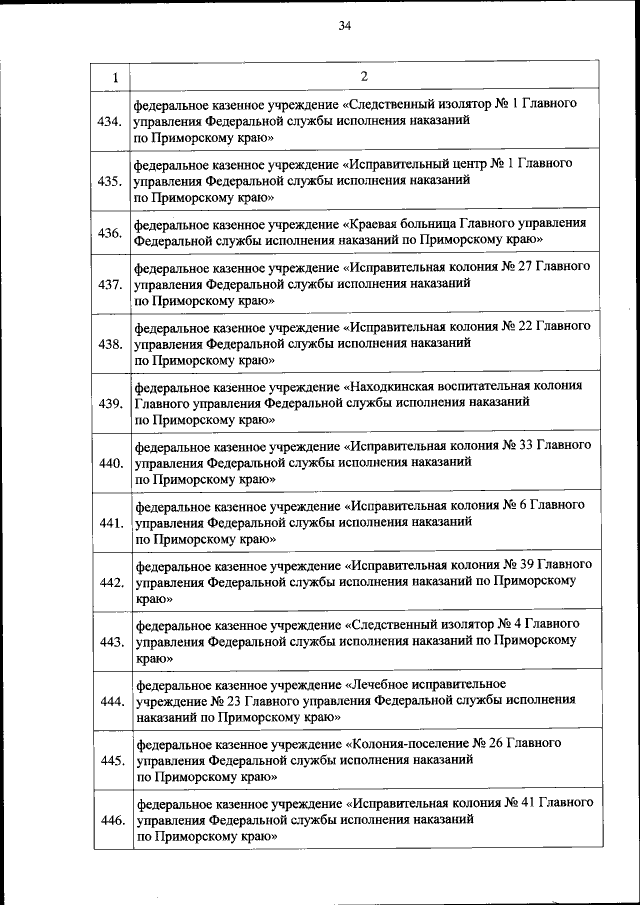 34

| 1 | 2 |
|---|---|
| 434. | федеральное казенное учреждение «Следственный изолятор № 1 Главного управления Федеральной службы исполнения наказаний по Приморскому краю» |
| 435. | федеральное казенное учреждение «Исправительный центр № 1 Главного управления Федеральной службы исполнения наказаний по Приморскому краю» |
| 436. | федеральное казенное учреждение «Краевая больница Главного управления Федеральной службы исполнения наказаний по Приморскому краю» |
| 437. | федеральное казенное учреждение «Исправительная колония № 27 Главного управления Федеральной службы исполнения наказаний по Приморскому краю» |
| 438. | федеральное казенное учреждение «Исправительная колония № 22 Главного управления Федеральной службы исполнения наказаний по Приморскому краю» |
| 439. | федеральное казенное учреждение «Находкинская воспитательная колония Главного управления Федеральной службы исполнения наказаний по Приморскому краю» |
| 440. | федеральное казенное учреждение «Исправительная колония № 33 Главного управления Федеральной службы исполнения наказаний по Приморскому краю» |
| 441. | федеральное казенное учреждение «Исправительная колония № 6 Главного управления Федеральной службы исполнения наказаний по Приморскому краю» |
| 442. | федеральное казенное учреждение «Исправительная колония № 39 Главного управления Федеральной службы исполнения наказаний по Приморскому краю» |
| 443. | федеральное казенное учреждение «Следственный изолятор № 4 Главного управления Федеральной службы исполнения наказаний по Приморскому краю» |
| 444. | федеральное казенное учреждение «Лечебное исправительное учреждение № 23 Главного управления Федеральной службы исполнения наказаний по Приморскому краю» |
| 445. | федеральное казенное учреждение «Колония-поселение № 26 Главного управления Федеральной службы исполнения наказаний по Приморскому краю» |
| 446. | федеральное казенное учреждение «Исправительная колония № 41 Главного управления Федеральной службы исполнения наказаний по Приморскому краю» |